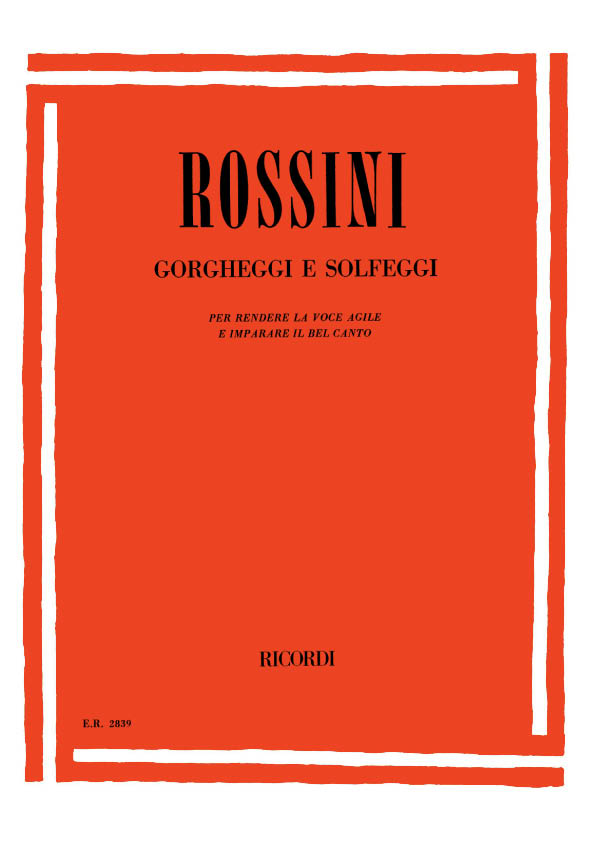 ROSSINI

GORGHEGGI E SOLFEGGI

PER RENDERE LA VOCE AGILE
E IMPARARE IL BEL CANTO

RICORDI

E.R. 2839